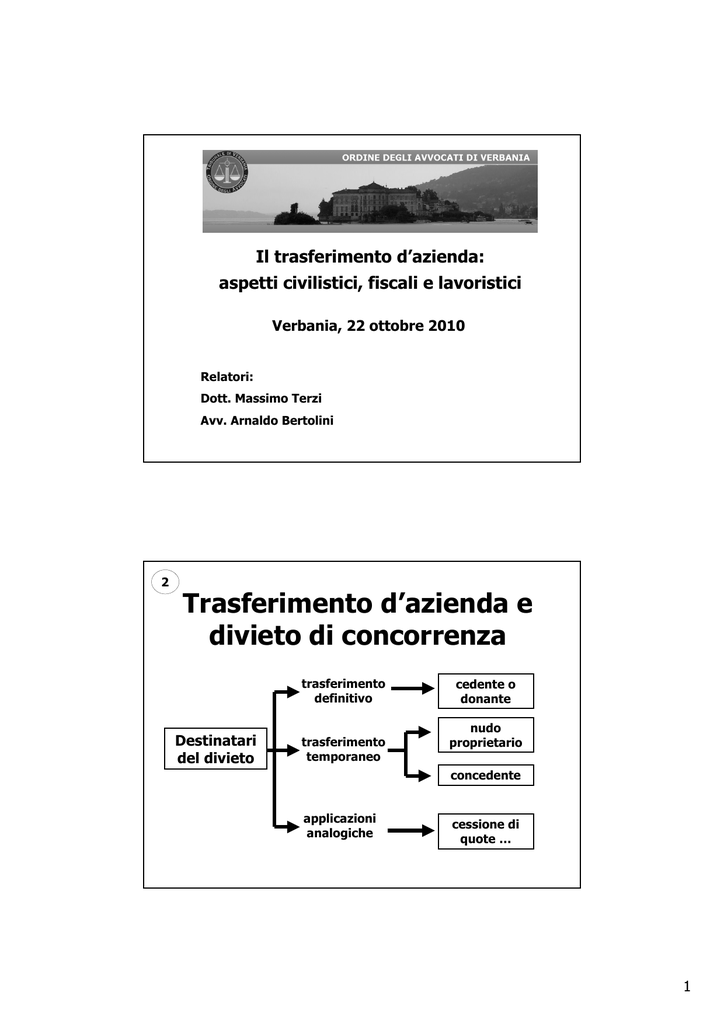 ORDINE DEGLI AVVOCATI DI VERBANIA

Il trasferimento d'azienda: aspetti civilistici, fiscali e lavoristici

Verbania, 22 ottobre 2010

Relatori:

Dott. Massimo Terzi

Avv. Arnaldo Bertolini

2

Trasferimento d'azienda e divieto di concorrenza

Destinatari del divieto

trasferimento definitivo

cedente o donante

trasferimento temporaneo

nudo proprietario

concedente

applicazioni analogiche

cessione di quote ...

1